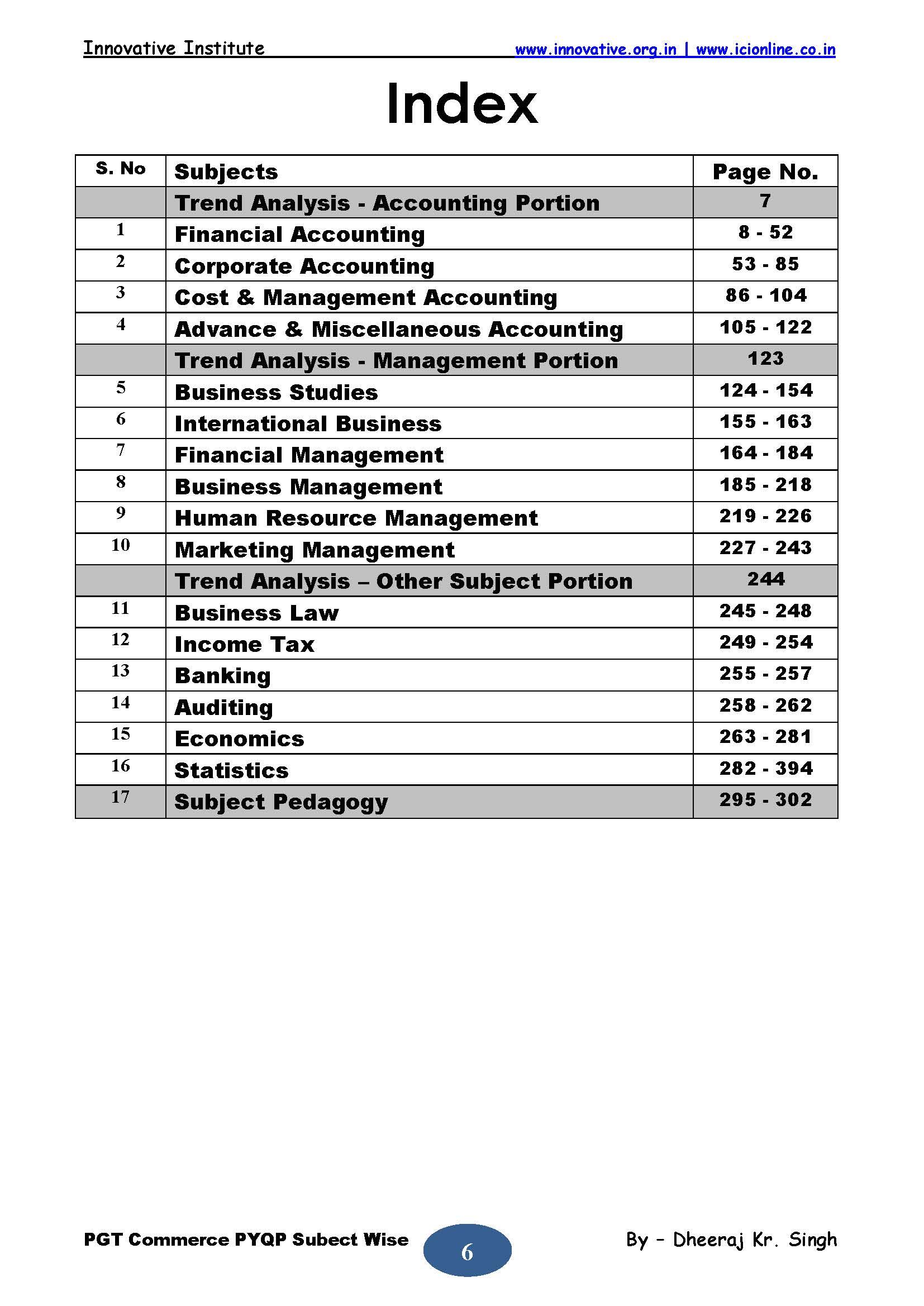 Innovative Institute www.innovative.org.in | www.icionline.co.in

Index

| S. No | Subjects | Page No. |
|---|---|---|
| | Trend Analysis - Accounting Portion | 7 |
| 1 | Financial Accounting | 8 - 52 |
| 2 | Corporate Accounting | 53 - 85 |
| 3 | Cost & Management Accounting | 86 - 104 |
| 4 | Advance & Miscellaneous Accounting | 105 - 122 |
| | Trend Analysis - Management Portion | 123 |
| 5 | Business Studies | 124 - 154 |
| 6 | International Business | 155 - 163 |
| 7 | Financial Management | 164 - 184 |
| 8 | Business Management | 185 - 218 |
| 9 | Human Resource Management | 219 - 226 |
| 10 | Marketing Management | 227 - 243 |
| | Trend Analysis – Other Subject Portion | 244 |
| 11 | Business Law | 245 - 248 |
| 12 | Income Tax | 249 - 254 |
| 13 | Banking | 255 - 257 |
| 14 | Auditing | 258 - 262 |
| 15 | Economics | 263 - 281 |
| 16 | Statistics | 282 - 394 |
| 17 | Subject Pedagogy | 295 - 302 |

PGT Commerce PYQP Subect Wise 6 By – Dheeraj Kr. Singh